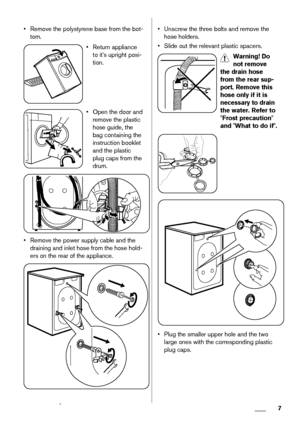 • Remove the polystyrene base from the bottom.

• Return appliance to it's upright position.

• Open the door and remove the plastic hose guide, the bag containing the instruction booklet and the plastic plug caps from the drum.

• Remove the power supply cable and the draining and inlet hose from the hose holders on the rear of the appliance.

• Unscrew the three bolts and remove the hose holders.

• Slide out the relevant plastic spacers.

Warning! Do not remove the drain hose from the rear support. Remove this hose only if it is necessary to drain the water. Refer to "Frost precaution" and "What to do if".

• Plug the smaller upper hole and the two large ones with the corresponding plastic plug caps.

7